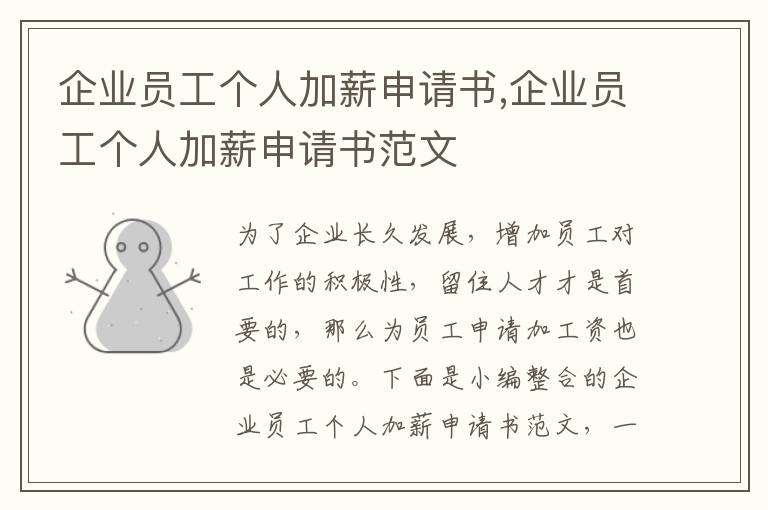 企业员工个人加薪申请书,企业员工个人加薪申请书范文

为了企业长久发展，增加员工对工作的积极性，留住人才才是首要的，那么为员工申请加工资也是必要的。下面是小编整合的企业员工个人加薪申请书范文，一